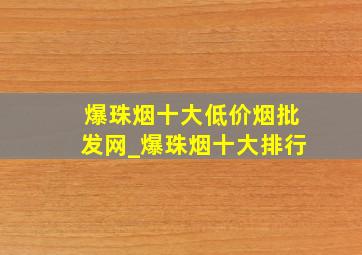 爆珠烟十大低价烟批发网_爆珠烟十大排行